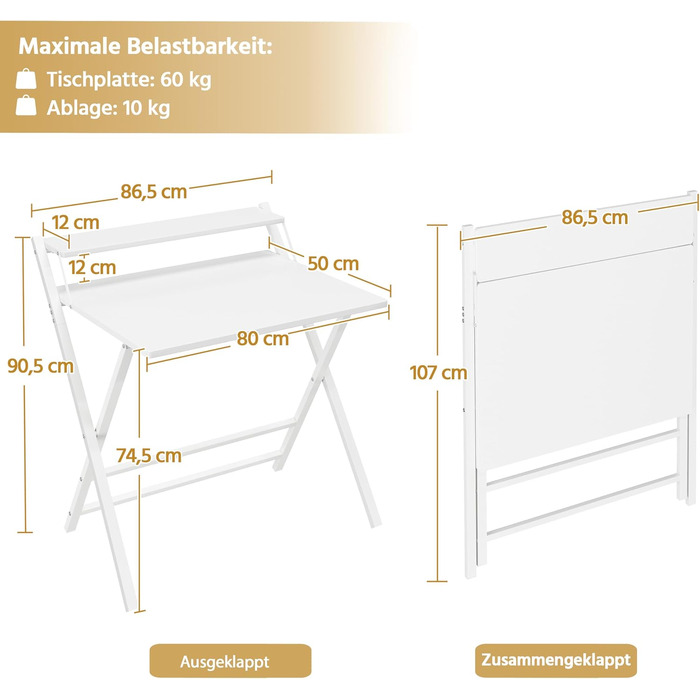 Maximale Belastbarkeit:
Tischplatte: 60 kg
Ablage: 10 kg

86,5 cm
12 cm
12 cm
50 cm
80 cm
90,5 cm
74,5 cm

86,5 cm
107 cm

Ausgeklappt

Zusammengeklappt